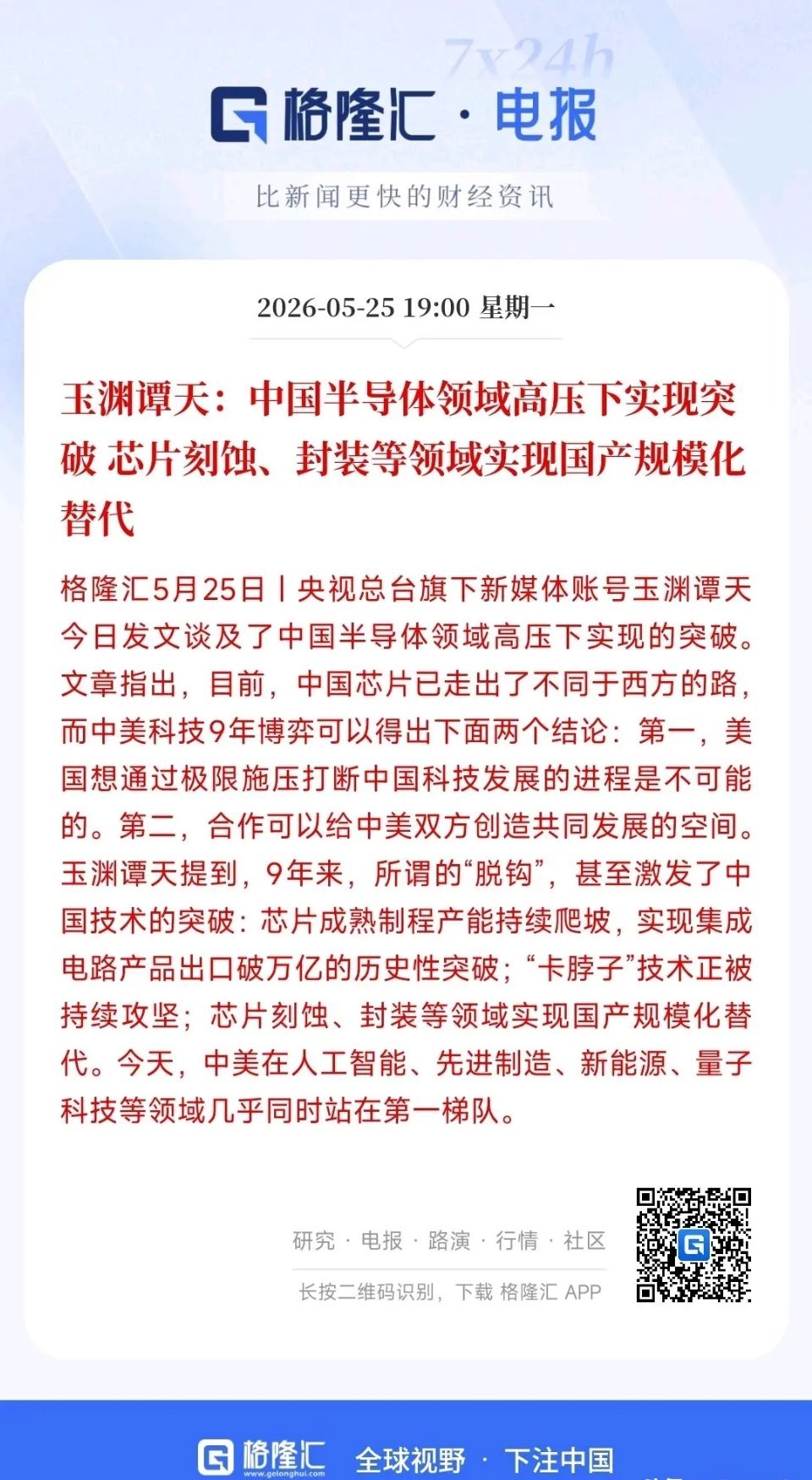 7x24h
格隆汇 · 电报

比新闻更快的财经资讯

2026-05-25 19:00 星期一

玉渊谭天：中国半导体领域高压下实现突破 芯片刻蚀、封装等领域实现国产规模化替代

格隆汇5月25日丨央视总台旗下新媒体账号玉渊谭天今日发文谈及了中国半导体领域高压下实现的突破。文章指出，目前，中国芯片已走出了不同于西方的路，而中美科技9年博弈可以得出下面两个结论：第一，美国想通过极限施压打断中国科技发展的进程是不可能的。第二，合作可以给中美双方创造共同发展的空间。玉渊谭天提到，9年来，所谓的“脱钩”，甚至激发了中国技术的突破：芯片成熟制程产能持续爬坡，实现集成电路产品出口破万亿的历史性突破；“卡脖子”技术正被持续攻坚；芯片刻蚀、封装等领域实现国产规模化替代。今天，中美在人工智能、先进制造、新能源、量子科技等领域几乎同时站在第一梯队。

研究 · 电报 · 路演 · 行情 · 社区

长按二维码识别，下载 格隆汇 APP

格隆汇 www.gelonghui.com 全球视野 · 下注中国